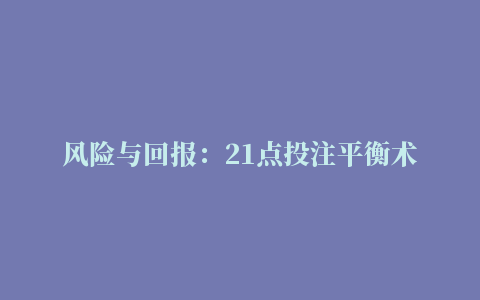 风险与回报：21点投注平衡术